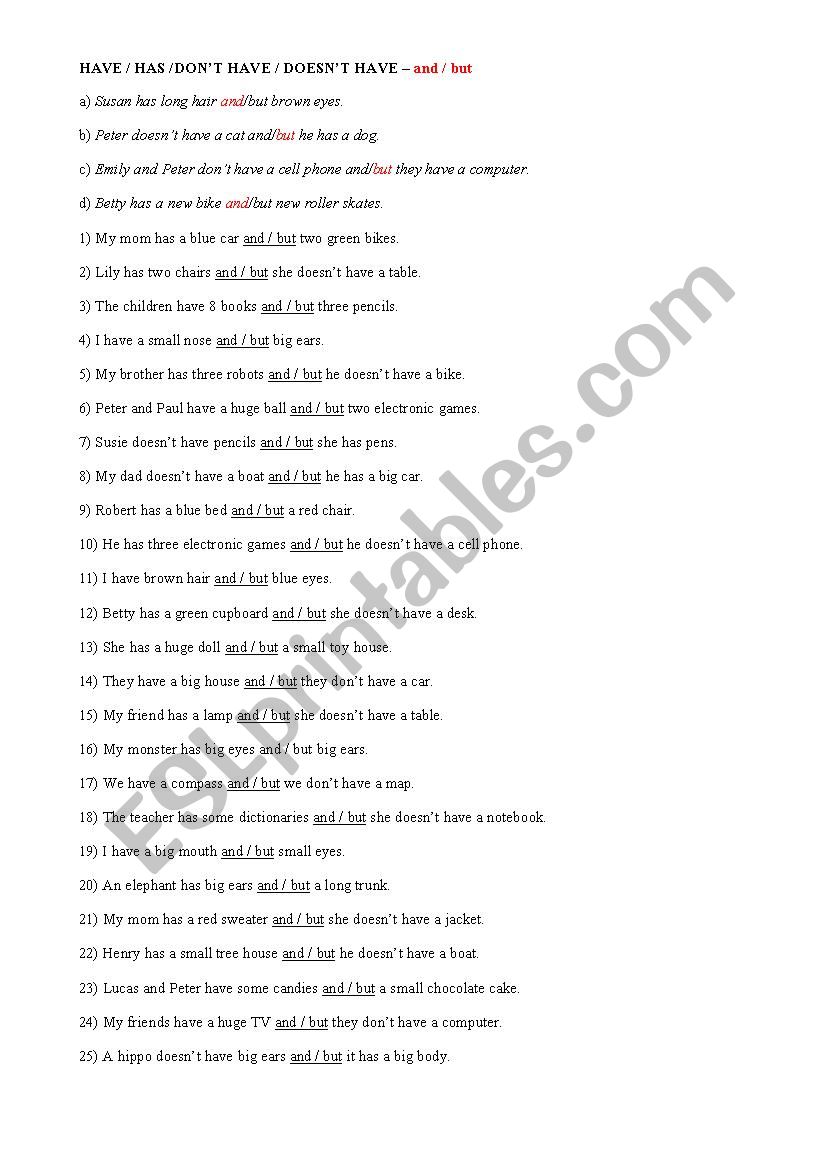 HAVE / HAS /DON'T HAVE / DOESN'T HAVE – and / but

a) Susan has long hair and/but brown eyes.

b) Peter doesn't have a cat and/but he has a dog.

c) Emily and Peter don't have a cell phone and/but they have a computer.

d) Betty has a new bike and/but new roller skates.

1) My mom has a blue car and / but two green bikes.

2) Lily has two chairs and / but she doesn't have a table.

3) The children have 8 books and / but three pencils.

4) I have a small nose and / but big ears.

5) My brother has three robots and / but he doesn't have a bike.

6) Peter and Paul have a huge ball and / but two electronic games.

7) Susie doesn't have pencils and / but she has pens.

8) My dad doesn't have a boat and / but he has a big car.

9) Robert has a blue bed and / but a red chair.

10) He has three electronic games and / but he doesn't have a cell phone.

11) I have brown hair and / but blue eyes.

12) Betty has a green cupboard and / but she doesn't have a desk.

13) She has a huge doll and / but a small toy house.

14) They have a big house and / but they don't have a car.

15) My friend has a lamp and / but she doesn't have a table.

16) My monster has big eyes and / but big ears.

17) We have a compass and / but we don't have a map.

18) The teacher has some dictionaries and / but she doesn't have a notebook.

19) I have a big mouth and / but small eyes.

20) An elephant has big ears and / but a long trunk.

21) My mom has a red sweater and / but she doesn't have a jacket.

22) Henry has a small tree house and / but he doesn't have a boat.

23) Lucas and Peter have some candies and / but a small chocolate cake.

24) My friends have a huge TV and / but they don't have a computer.

25) A hippo doesn't have big ears and / but it has a big body.

ESLprintables.com